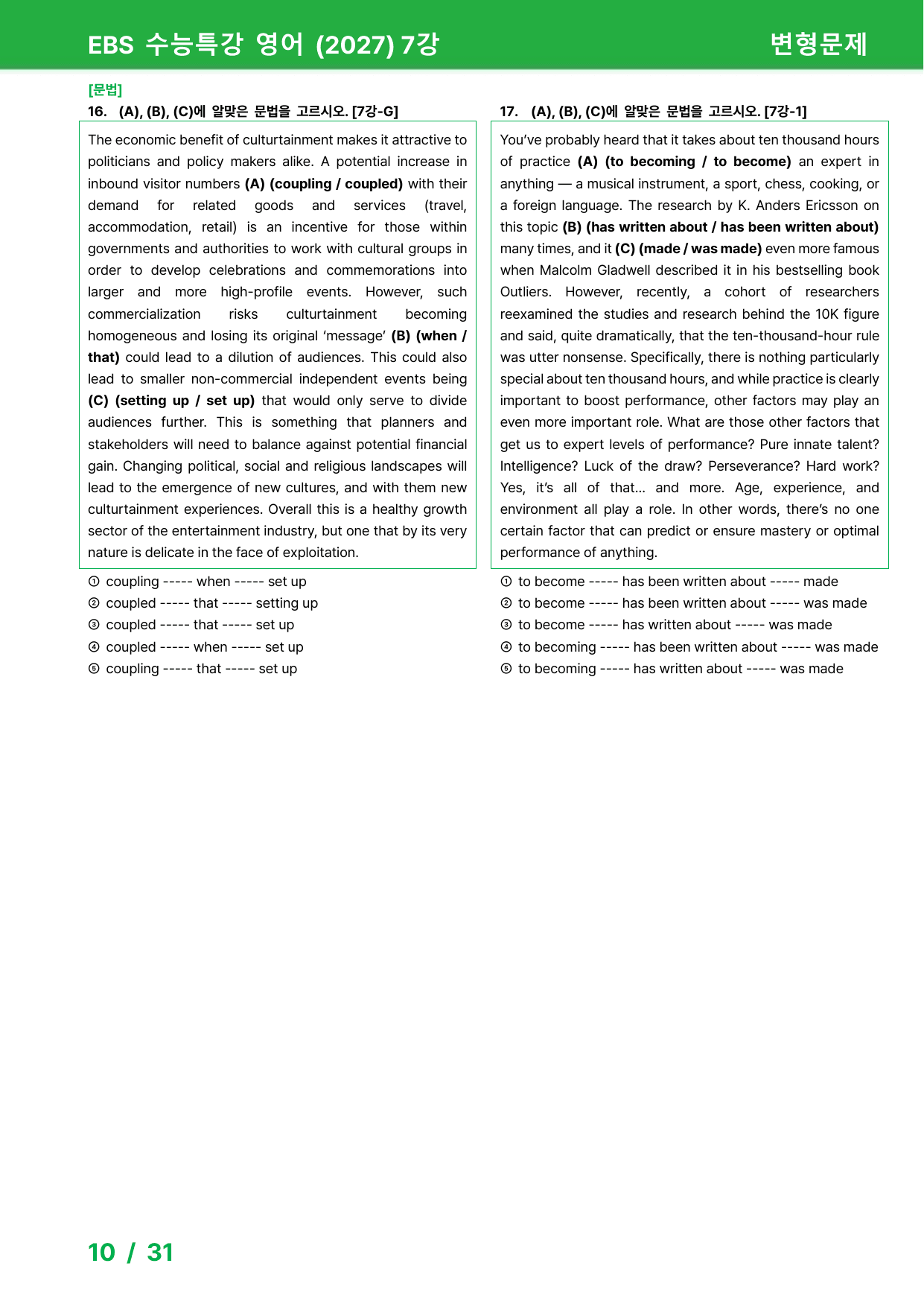 EBS 수능특강 영어 (2027) 7강

변형문제

[문법]

16. (A), (B), (C)에 알맞은 문법을 고르시오. [7강-G]

The economic benefit of culturtainment makes it attractive to politicians and policy makers alike. A potential increase in inbound visitor numbers (A) (coupling / coupled) with their demand for related goods and services (travel, accommodation, retail) is an incentive for those within governments and authorities to work with cultural groups in order to develop celebrations and commemorations into larger and more high-profile events. However, such commercialization risks culturtainment becoming homogeneous and losing its original 'message' (B) (when / that) could lead to a dilution of audiences. This could also lead to smaller non-commercial independent events being (C) (setting up / set up) that would only serve to divide audiences further. This is something that planners and stakeholders will need to balance against potential financial gain. Changing political, social and religious landscapes will lead to the emergence of new cultures, and with them new culturtainment experiences. Overall this is a healthy growth sector of the entertainment industry, but one that by its very nature is delicate in the face of exploitation.

① coupling ----- when ----- set up
② coupled ----- that ----- setting up
③ coupled ----- that ----- set up
④ coupled ----- when ----- set up
⑤ coupling ----- that ----- set up

17. (A), (B), (C)에 알맞은 문법을 고르시오. [7강-1]

You've probably heard that it takes about ten thousand hours of practice (A) (to becoming / to become) an expert in anything — a musical instrument, a sport, chess, cooking, or a foreign language. The research by K. Anders Ericsson on this topic (B) (has written about / has been written about) many times, and it (C) (made / was made) even more famous when Malcolm Gladwell described it in his bestselling book Outliers. However, recently, a cohort of researchers reexamined the studies and research behind the 10K figure and said, quite dramatically, that the ten-thousand-hour rule was utter nonsense. Specifically, there is nothing particularly special about ten thousand hours, and while practice is clearly important to boost performance, other factors may play an even more important role. What are those other factors that get us to expert levels of performance? Pure innate talent? Intelligence? Luck of the draw? Perseverance? Hard work? Yes, it's all of that... and more. Age, experience, and environment all play a role. In other words, there's no one certain factor that can predict or ensure mastery or optimal performance of anything.

① to become ----- has been written about ----- made
② to become ----- has been written about ----- was made
③ to become ----- has written about ----- was made
④ to becoming ----- has been written about ----- was made
⑤ to becoming ----- has written about ----- was made

10 / 31